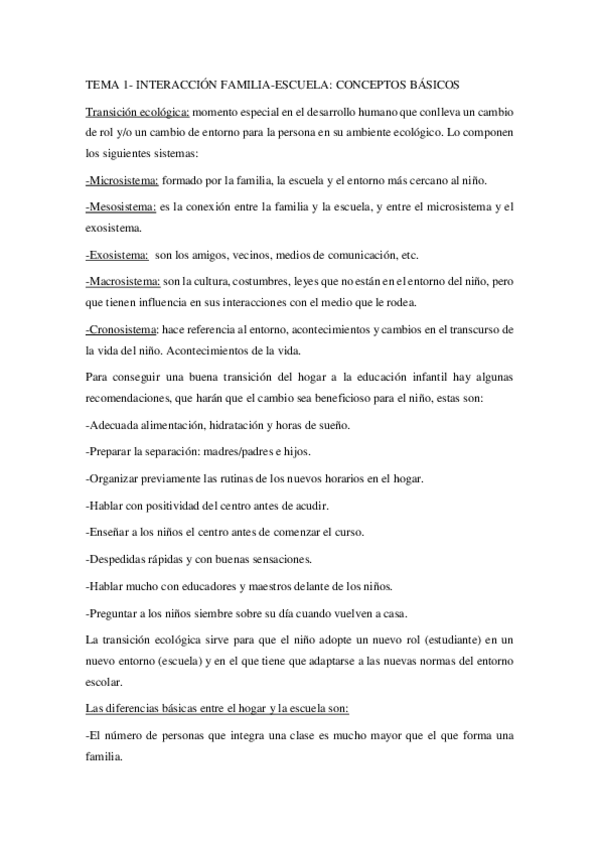 TEMA 1- INTERACCIÓN FAMILIA-ESCUELA: CONCEPTOS BÁSICOS

Transición ecológica: momento especial en el desarrollo humano que conlleva un cambio de rol y/o un cambio de entorno para la persona en su ambiente ecológico. Lo componen los siguientes sistemas:

-Microsistema: formado por la familia, la escuela y el entorno más cercano al niño.

-Mesosistema: es la conexión entre la familia y la escuela, y entre el microsistema y el exosistema.

-Exosistema: son los amigos, vecinos, medios de comunicación, etc.

-Macrosistema: son la cultura, costumbres, leyes que no están en el entorno del niño, pero que tienen influencia en sus interacciones con el medio que le rodea.

-Cronosistema: hace referencia al entorno, acontecimientos y cambios en el transcurso de la vida del niño. Acontecimientos de la vida.

Para conseguir una buena transición del hogar a la educación infantil hay algunas recomendaciones, que harán que el cambio sea beneficioso para el niño, estas son:

-Adecuada alimentación, hidratación y horas de sueño.

-Preparar la separación: madres/padres e hijos.

-Organizar previamente las rutinas de los nuevos horarios en el hogar.

-Hablar con positividad del centro antes de acudir.

-Enseñar a los niños el centro antes de comenzar el curso.

-Despedidas rápidas y con buenas sensaciones.

-Hablar mucho con educadores y maestros delante de los niños.

-Preguntar a los niños siembre sobre su día cuando vuelven a casa.

La transición ecológica sirve para que el niño adopte un nuevo rol (estudiante) en un nuevo entorno (escuela) y en el que tiene que adaptarse a las nuevas normas del entorno escolar.

Las diferencias básicas entre el hogar y la escuela son:

-El número de personas que integra una clase es mucho mayor que el que forma una familia.